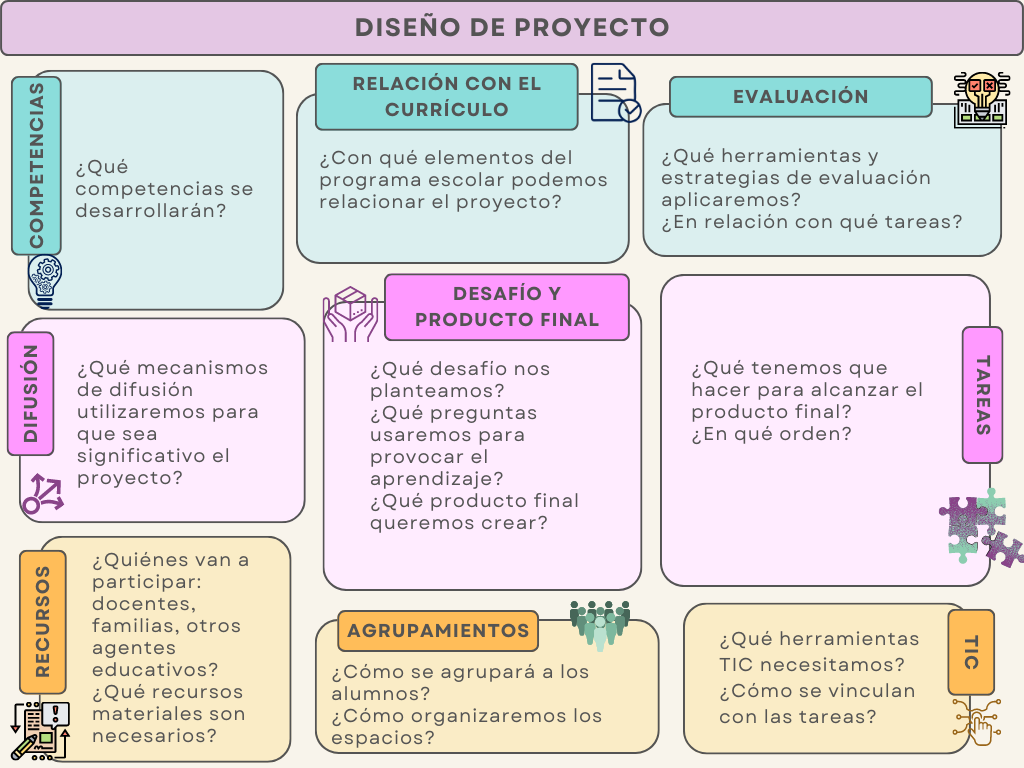 DISEÑO DE PROYECTO

COMPETENCIAS

¿Qué competencias se desarrollarán?

RELACIÓN CON EL CURRÍCULO

¿Con qué elementos del programa escolar podemos relacionar el proyecto?

EVALUACIÓN

¿Qué herramientas y estrategias de evaluación aplicaremos?
¿En relación con qué tareas?

DIFUSIÓN

¿Qué mecanismos de difusión utilizaremos para que sea significativo el proyecto?

DESAFÍO Y PRODUCTO FINAL

¿Qué desafío nos planteamos?
¿Qué preguntas usaremos para provocar el aprendizaje?
¿Qué producto final queremos crear?

TAREAS

¿Qué tenemos que hacer para alcanzar el producto final?
¿En qué orden?

RECURSOS

¿Quiénes van a participar: docentes, familias, otros agentes educativos?
¿Qué recursos materiales son necesarios?

AGRUPAMIENTOS

¿Cómo se agrupará a los alumnos?
¿Cómo organizaremos los espacios?

TIC

¿Qué herramientas TIC necesitamos?
¿Cómo se vinculan con las tareas?